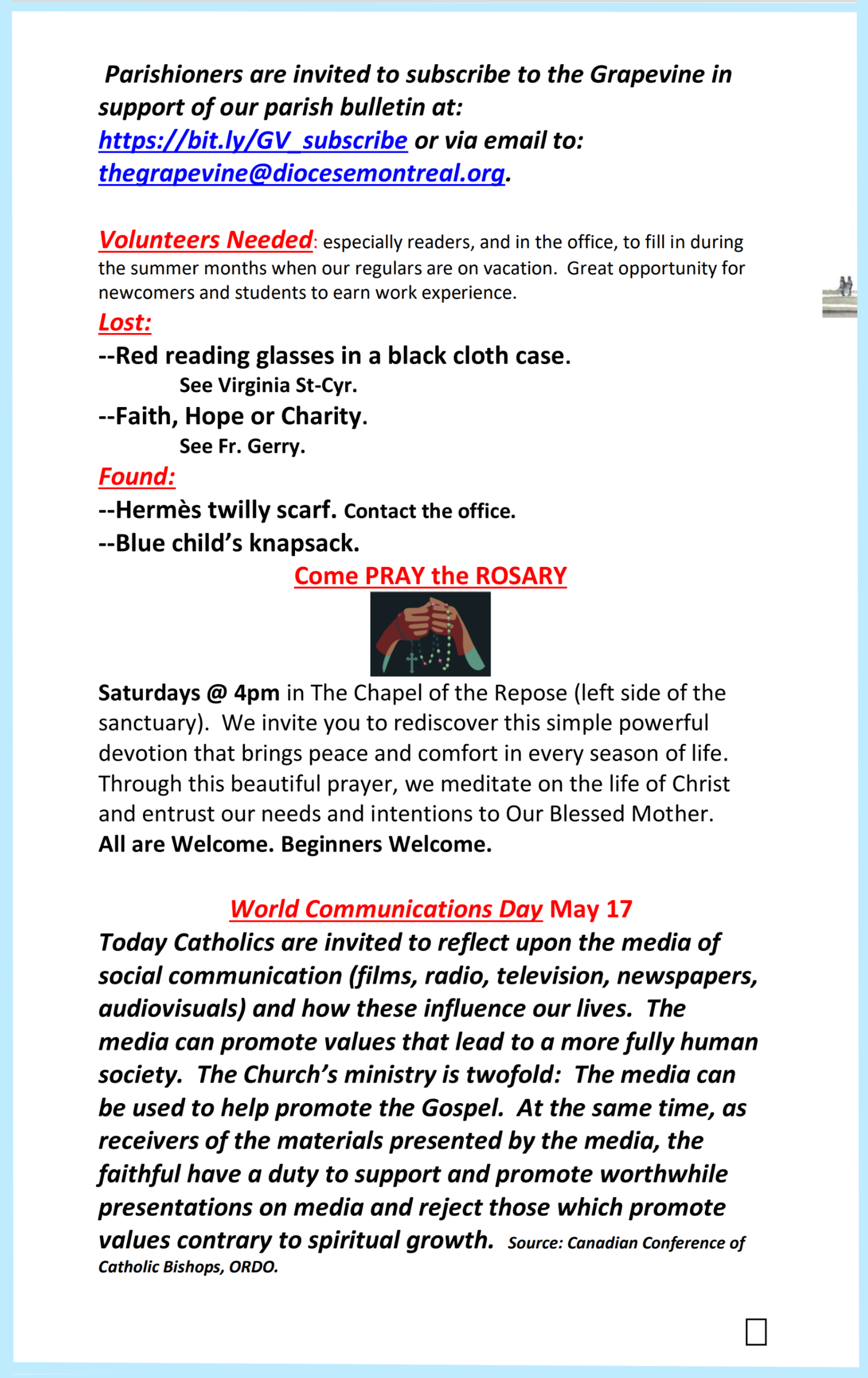 Parishioners are invited to subscribe to the Grapevine in support of our parish bulletin at: https://bit.ly/GV_subscribe or via email to: thegrapevine@diocesemontreal.org.

Volunteers Needed: especially readers, and in the office, to fill in during the summer months when our regulars are on vacation. Great opportunity for newcomers and students to earn work experience.

Lost:

--Red reading glasses in a black cloth case.
See Virginia St-Cyr.

--Faith, Hope or Charity.
See Fr. Gerry.

Found:

--Hermès twilly scarf. Contact the office.

--Blue child's knapsack.

Come PRAY the ROSARY

Saturdays @ 4pm in The Chapel of the Repose (left side of the sanctuary). We invite you to rediscover this simple powerful devotion that brings peace and comfort in every season of life. Through this beautiful prayer, we meditate on the life of Christ and entrust our needs and intentions to Our Blessed Mother. All are Welcome. Beginners Welcome.

World Communications Day May 17

Today Catholics are invited to reflect upon the media of social communication (films, radio, television, newspapers, audiovisuals) and how these influence our lives. The media can promote values that lead to a more fully human society. The Church's ministry is twofold: The media can be used to help promote the Gospel. At the same time, as receivers of the materials presented by the media, the faithful have a duty to support and promote worthwhile presentations on media and reject those which promote values contrary to spiritual growth. Source: Canadian Conference of Catholic Bishops, ORDO.

☐